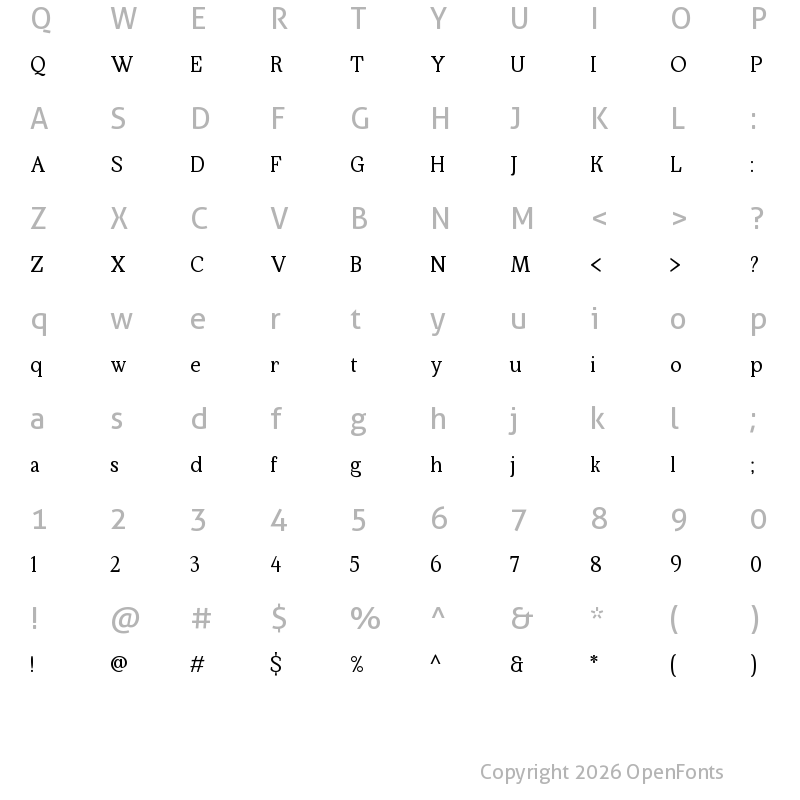 Q W E R T Y U I O P
Q W E R T Y U I O P

A S D F G H J K L :
A S D F G H J K L :

Z X C V B N M < > ?
Z X C V B N M < > ?

q w e r t y u i o p
q w e r t y u i o p

a s d f g h j k l ;
a s d f g h j k l ;

1 2 3 4 5 6 7 8 9 0
1 2 3 4 5 6 7 8 9 0

! @ # $ % ^ & * ( )
! @ # $ % ^ & * ( )

Copyright 2026 OpenFonts